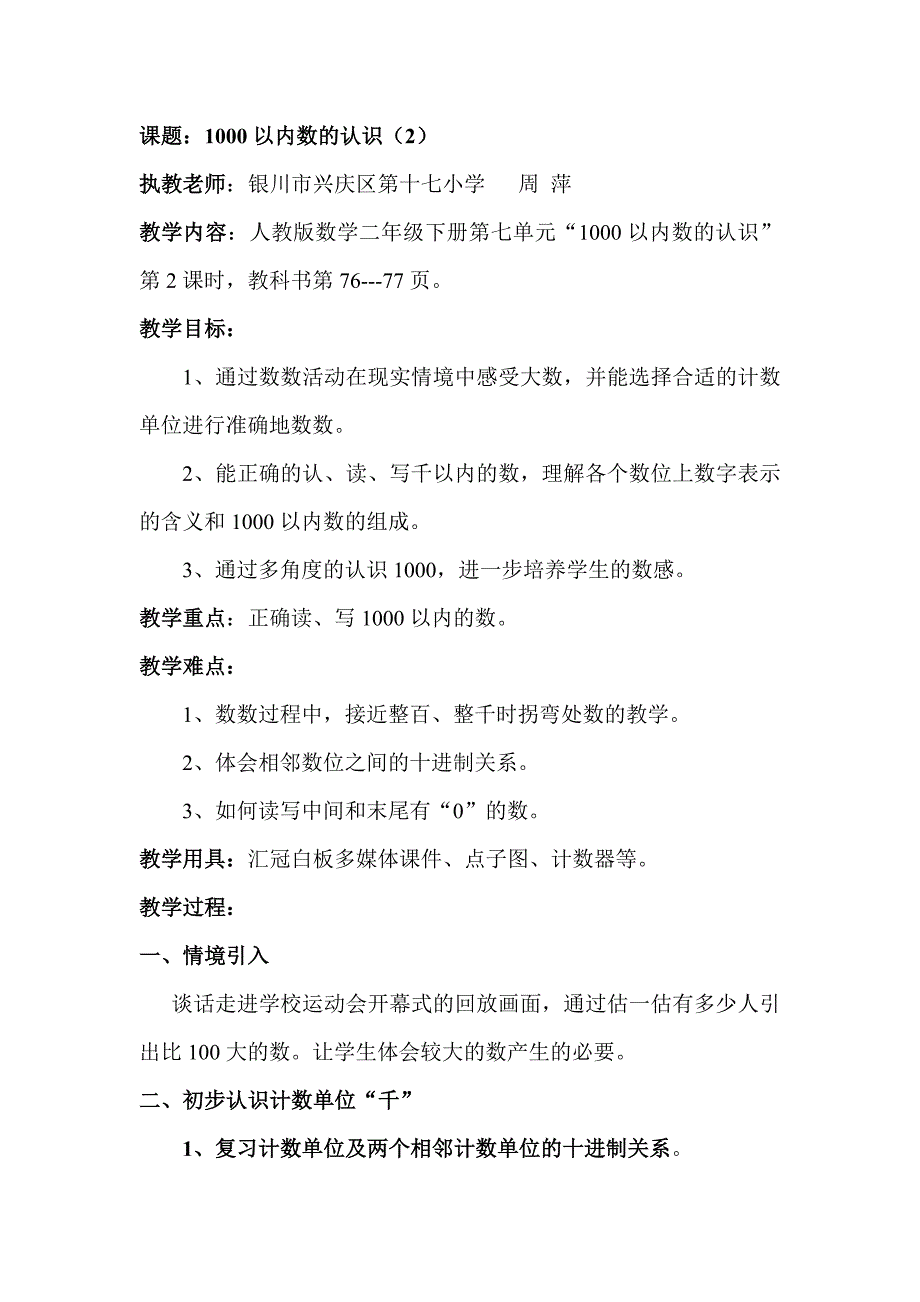 课题：1000 以内数的认识（2）

执教老师：银川市兴庆区第十七小学　　周 萍

教学内容：人教版数学二年级下册第七单元“1000 以内数的认识”第 2 课时，教科书第 76---77 页。

教学目标：

1、通过数数活动在现实情境中感受大数，并能选择合适的计数单位进行准确地数数。

2、能正确的认、读、写千以内的数，理解各个数位上数字表示的含义和 1000 以内数的组成。

3、通过多角度的认识 1000，进一步培养学生的数感。

教学重点：正确读、写 1000 以内的数。

教学难点：

1、数数过程中，接近整百、整千时拐弯处数的教学。

2、体会相邻数位之间的十进制关系。

3、如何读写中间和末尾有“0”的数。

教学用具：汇冠白板多媒体课件、点子图、计数器等。

教学过程：

一、情境引入

谈话走进学校运动会开幕式的回放画面，通过估一估有多少人引出比 100 大的数。让学生体会较大的数产生的必要。

二、初步认识计数单位“千”

1、复习计数单位及两个相邻计数单位的十进制关系。